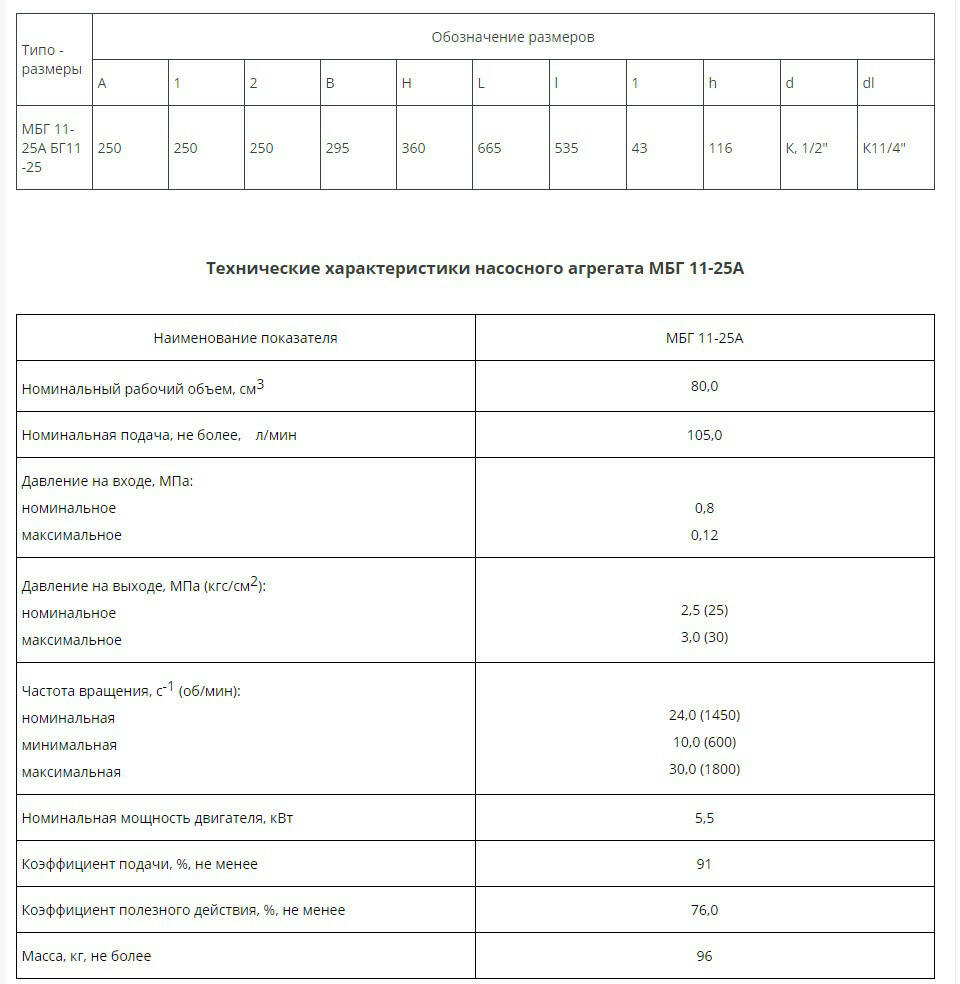 | Типо - размеры | Обозначение размеров | | | | | | | | | | |
|---|---|---|---|---|---|---|---|---|---|---|---|
| | A | 1 | 2 | B | H | L | l | 1 | h | d | dl |
| МБГ 11-25А БГ11 -25 | 250 | 250 | 250 | 295 | 360 | 665 | 535 | 43 | 116 | К, 1/2" | К11/4" |

**Технические характеристики насосного агрегата МБГ 11-25А**

| Наименование показателя | МБГ 11-25А |
|---|---|
| Номинальный рабочий объем, см$^3$ | 80,0 |
| Номинальная подача, не более, л/мин | 105,0 |
| Давление на входе, МПа: номинальное максимальное | 0,8 0,12 |
| Давление на выходе, МПа (кгс/см$^2$): номинальное максимальное | 2,5 (25) 3,0 (30) |
| Частота вращения, с$^{-1}$ (об/мин): номинальная минимальная максимальная | 24,0 (1450) 10,0 (600) 30,0 (1800) |
| Номинальная мощность двигателя, кВт | 5,5 |
| Коэффициент подачи, %, не менее | 91 |
| Коэффициент полезного действия, %, не менее | 76,0 |
| Масса, кг, не более | 96 |